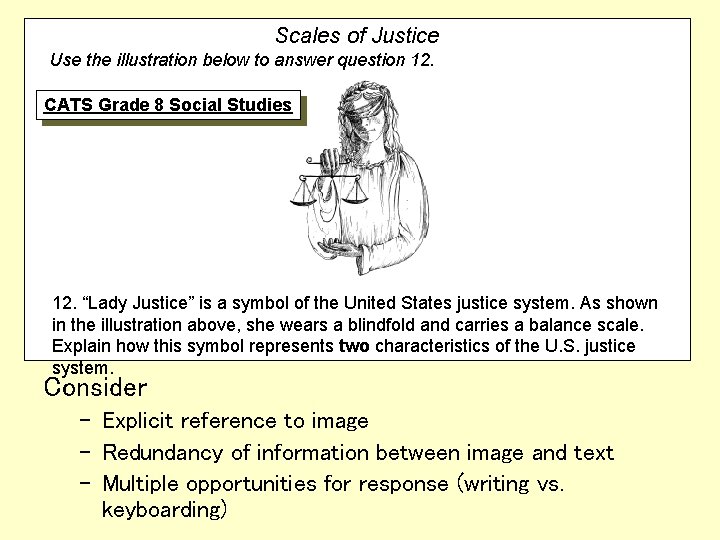 Scales of Justice

Use the illustration below to answer question 12.

CATS Grade 8 Social Studies

12. "Lady Justice" is a symbol of the United States justice system. As shown in the illustration above, she wears a blindfold and carries a balance scale. Explain how this symbol represents two characteristics of the U.S. justice system.

Consider

- Explicit reference to image
- Redundancy of information between image and text
- Multiple opportunities for response (writing vs. keyboarding)